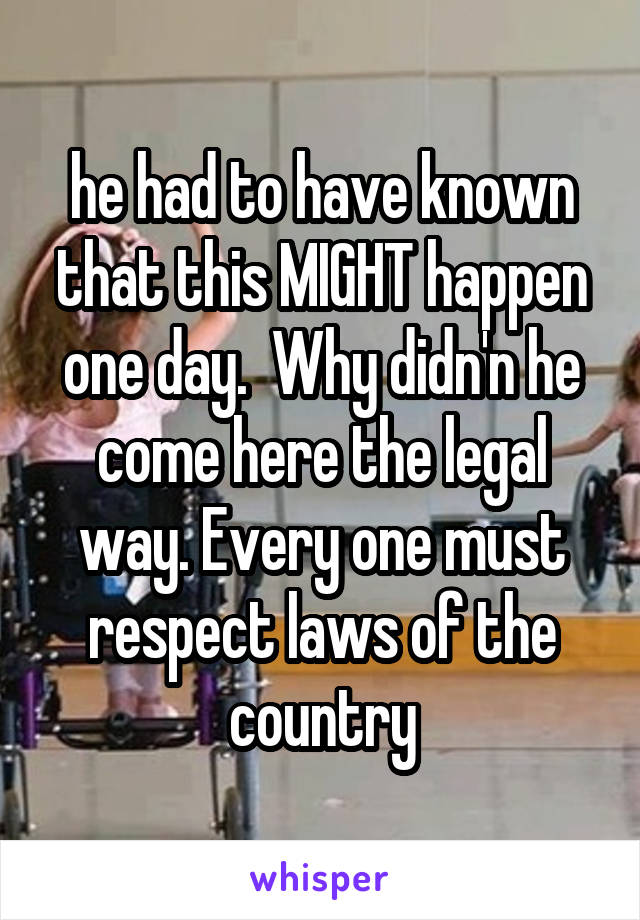 he had to have known that this MIGHT happen one day.  Why didn'n he come here the legal way. Every one must respect laws of the country

whisper